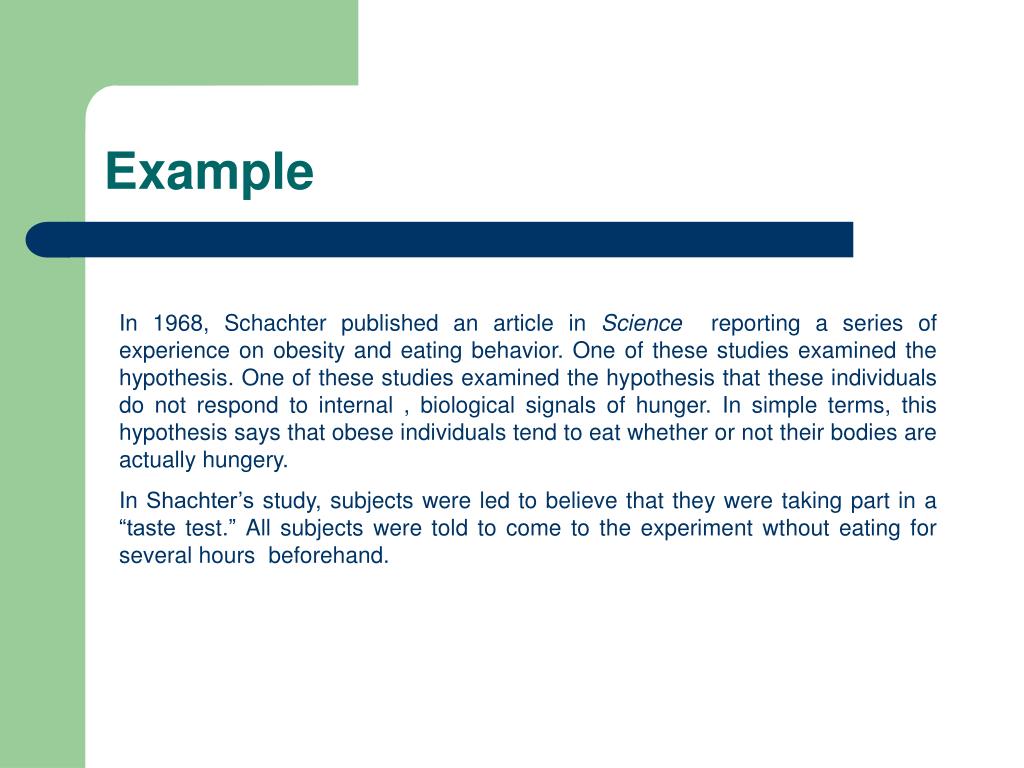 Example

In 1968, Schachter published an article in Science reporting a series of experience on obesity and eating behavior. One of these studies examined the hypothesis. One of these studies examined the hypothesis that these individuals do not respond to internal , biological signals of hunger. In simple terms, this hypothesis says that obese individuals tend to eat whether or not their bodies are actually hungery.

In Shachter’s study, subjects were led to believe that they were taking part in a “taste test.” All subjects were told to come to the experiment wthout eating for several hours beforehand.